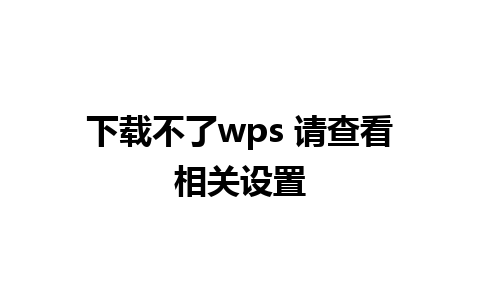 下载不了wps 请查看相关设置